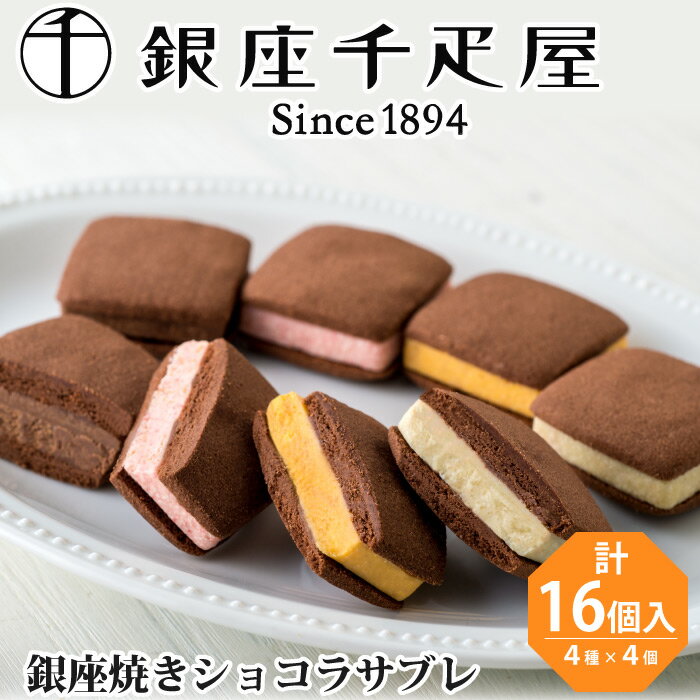 千

銀座千疋屋
Since 1894

計
16個入
4種×4個

銀座焼きショコラサブレ